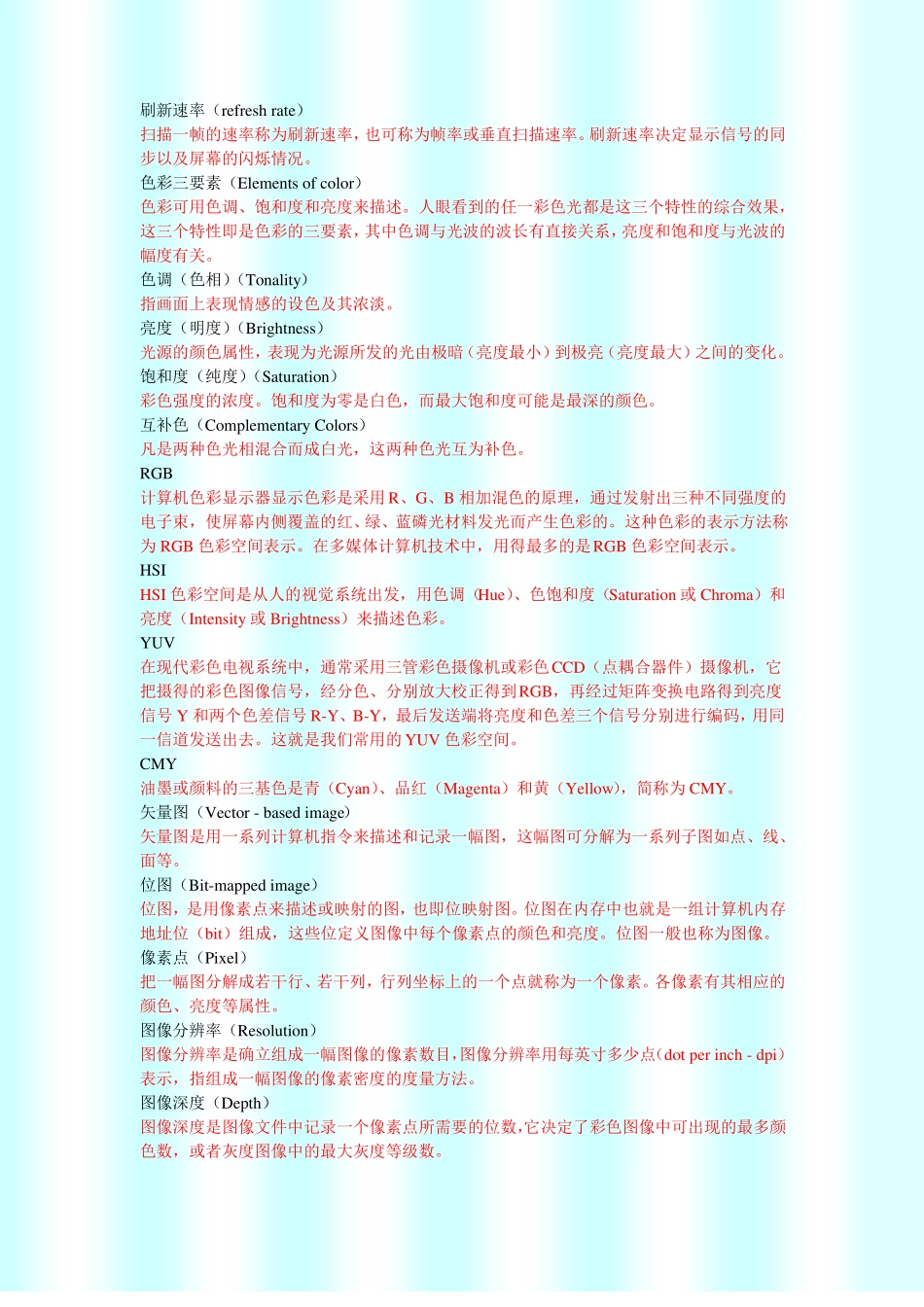 刷新速率（refresh rate）
扫描一帧的速率称为刷新速率，也可称为帧率或垂直扫描速率。刷新速率决定显示信号的同步以及屏幕的闪烁情况。
色彩三要素（Elements of color）
色彩可用色调、饱和度和亮度来描述。人眼看到的任一彩色光都是这三个特性的综合效果，这三个特性即是色彩的三要素，其中色调与光波的波长有直接关系，亮度和饱和度与光波的幅度有关。
色调（色相）（Tonality）
指画面上表现情感的设色及其浓淡。
亮度（明度）（Brightness）
光源的颜色属性，表现为光源所发的光由极暗（亮度最小）到极亮（亮度最大）之间的变化。
饱和度（纯度）（Saturation）
彩色强度的浓度。饱和度为零是白色，而最大饱和度可能是最深的颜色。
互补色（Complementary Colors）
凡是两种色光相混合而成白光，这两种色光互为补色。
RGB
计算机色彩显示器显示色彩是采用 R、G、B 相加混色的原理，通过发射出三种不同强度的电子束，使屏幕内侧覆盖的红、绿、蓝磷光材料发光而产生色彩的。这种色彩的表示方法称为 RGB 色彩空间表示。在多媒体计算机技术中，用得最多的是 RGB 色彩空间表示。
HSI
HSI 色彩空间是从人的视觉系统出发，用色调（Hue）、色饱和度（Saturation 或 Chroma）和亮度（Intensity 或 Brightness）来描述色彩。
YUV
在现代彩色电视系统中，通常采用三管彩色摄像机或彩色 CCD（点耦合器件）摄像机，它把摄得的彩色图像信号，经分色、分别放大校正得到 RGB，再经过矩阵变换电路得到亮度信号 Y 和两个色差信号 R-Y、B-Y，最后发送端将亮度和色差三个信号分别进行编码，用同一信道发送出去。这就是我们常用的 YUV 色彩空间。
CMY
油墨或颜料的三基色是青（Cyan）、品红（Magenta）和黄（Yellow），简称为 CMY。
矢量图（Vector - based image）
矢量图是用一系列计算机指令来描述和记录一幅图，这幅图可分解为一系列子图如点、线、面等。
位图（Bit-mapped image）
位图，是用像素点来描述或映射的图，也即位映射图。位图在内存中也就是一组计算机内存地址位（bit）组成，这些位定义图像中每个像素点的颜色和亮度。位图一般也称为图像。
像素点（Pixel）
把一幅图分解成若干行、若干列，行列坐标上的一个点就称为一个像素。各像素有其相应的颜色、亮度等属性。
图像分辨率（Resolution）
图像分辨率是确立组成一幅图像的像素数目，图像分辨率用每英寸多少点（dot per inch - dpi）表示，指组成一幅图像的像素密度的度量方法。
图像深度（Depth）
图像深度是图像文件中记录一个像素点所需要的位数，它决定了彩色图像中可出现的最多颜色数，或者灰度图像中的最大灰度等级数。